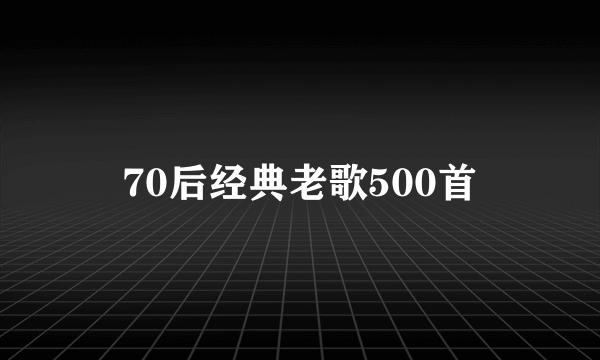 70后经典老歌500首